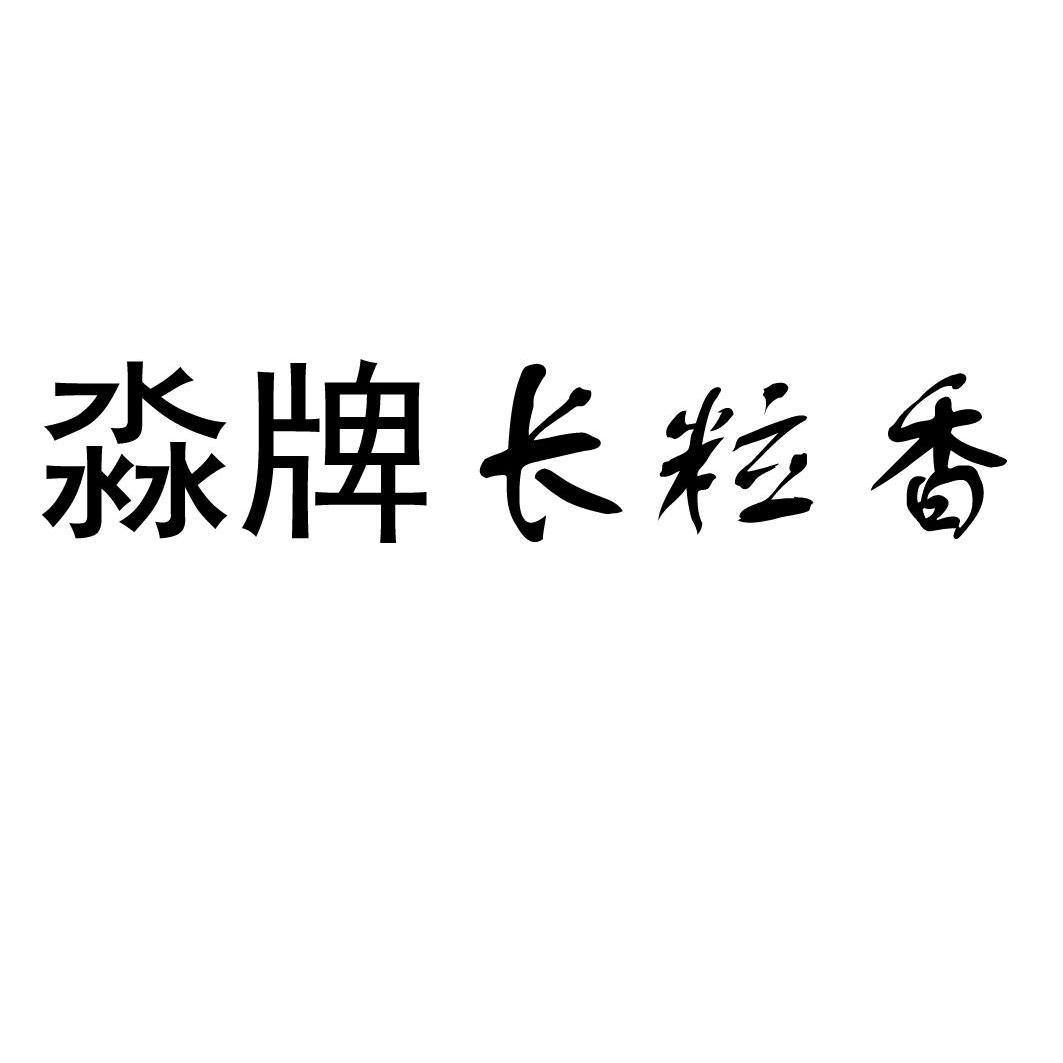 淼牌长粒香